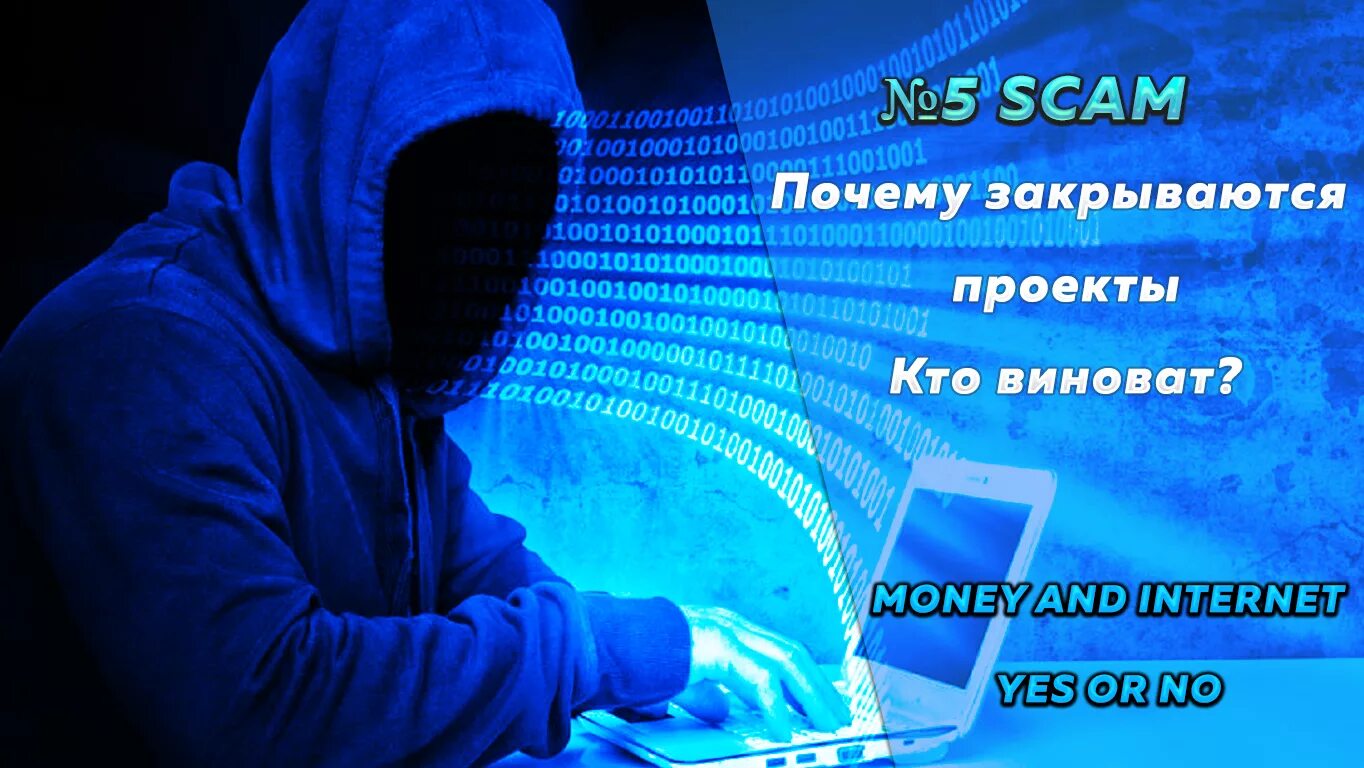 №5 SCAM

Почему закрываются проекты

Кто виноват?

MONEY AND INTERNET

YES OR NO